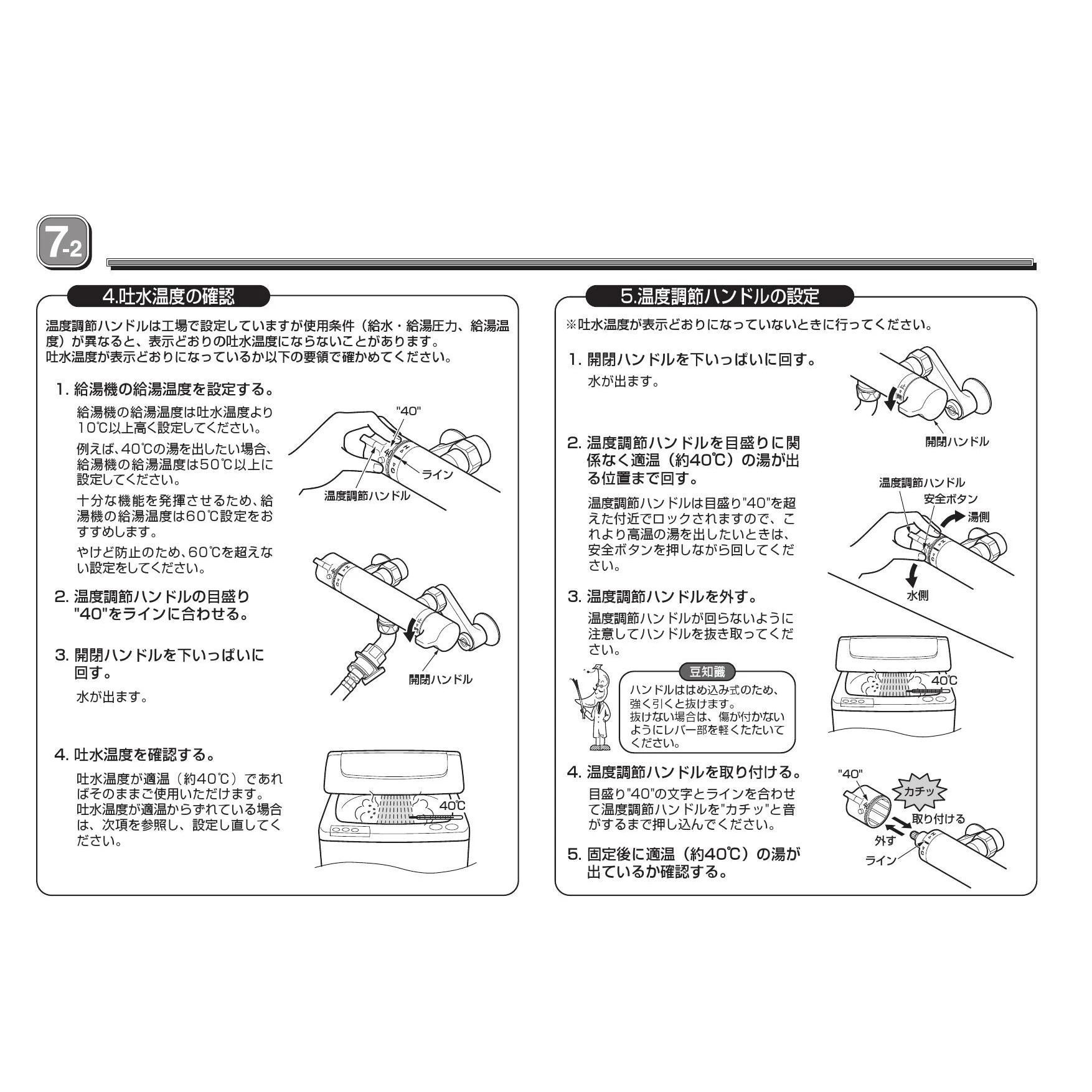 7-2

4.吐水温度の確認

温度調節ハンドルは工場で設定していますが使用条件（給水・給湯圧力、給湯温度）が異なると、表示どおりの吐水温度にならないことがあります。
吐水温度が表示どおりになっているか以下の要領で確かめてください。

1. 給湯機の給湯温度を設定する。

給湯機の給湯温度は吐水温度より10℃以上高く設定してください。

例えば、40℃の湯を出したい場合、給湯機の給湯温度は50℃以上に設定してください。

十分な機能を発揮させるため、給湯機の給湯温度は60℃設定をおすすめします。

やけど防止のため、60℃を超えない設定をしてください。

"40"
ライン
温度調節ハンドル

2. 温度調節ハンドルの目盛り"40"をラインに合わせる。

3. 開閉ハンドルを下いっぱいに回す。

水が出ます。

開閉ハンドル

4. 吐水温度を確認する。

吐水温度が適温（約40℃）であればそのままご使用いただけます。
吐水温度が適温からずれている場合は、次項を参照し、設定し直してください。

40℃

5.温度調節ハンドルの設定

※吐水温度が表示どおりになっていないときに行ってください。

1. 開閉ハンドルを下いっぱいに回す。

水が出ます。

開閉ハンドル

2. 温度調節ハンドルを目盛りに関係なく適温（約40℃）の湯が出る位置まで回す。

温度調節ハンドルは目盛り"40"を超えた付近でロックされますので、これより高温の湯を出したいときは、安全ボタンを押しながら回してください。

温度調節ハンドル
安全ボタン
湯側
水側

3. 温度調節ハンドルを外す。

温度調節ハンドルが回らないように注意してハンドルを抜き取ってください。

豆知識
ハンドルははめ込み式のため、強く引くと抜けます。
抜けない場合は、傷が付かないようにレバー部を軽くたたいてください。

40℃

4. 温度調節ハンドルを取り付ける。

目盛り"40"の文字とラインを合わせて温度調節ハンドルを"カチッ"と音がするまで押し込んでください。

"40"
カチッ
取り付ける
外す
ライン

5. 固定後に適温（約40℃）の湯が出ているか確認する。